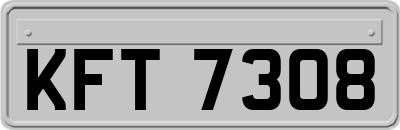 KFT 7308